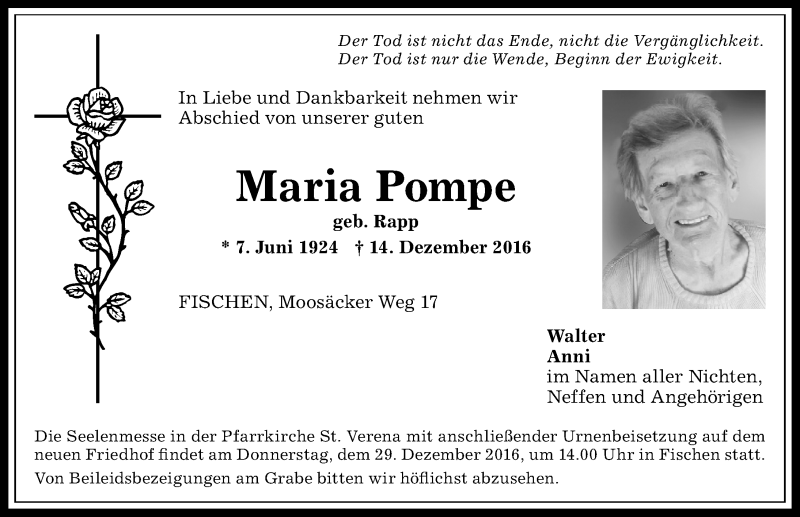 Der Tod ist nicht das Ende, nicht die Vergänglichkeit.
Der Tod ist nur die Wende, Beginn der Ewigkeit.

In Liebe und Dankbarkeit nehmen wir Abschied von unserer guten

Maria Pompe
geb. Rapp
* 7. Juni 1924 † 14. Dezember 2016

FISCHEN, Moosäcker Weg 17

Walter
Anni
im Namen aller Nichten, Neffen und Angehörigen

Die Seelenmesse in der Pfarrkirche St. Verena mit anschließender Urnenbeisetzung auf dem neuen Friedhof findet am Donnerstag, dem 29. Dezember 2016, um 14.00 Uhr in Fischen statt.

Von Beileidsbezeigungen am Grabe bitten wir höflichst abzusehen.